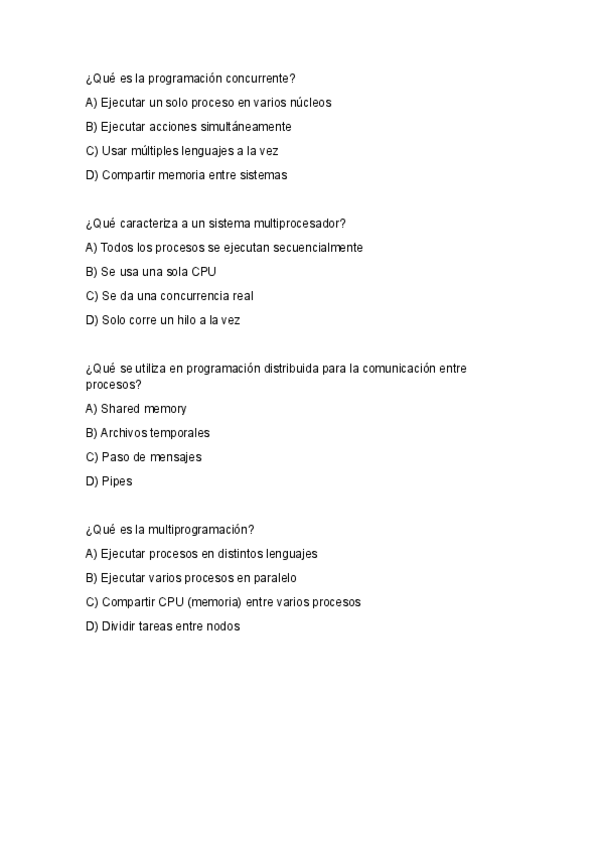 ¿Qué es la programación concurrente?

A) Ejecutar un solo proceso en varios núcleos

B) Ejecutar acciones simultáneamente

C) Usar múltiples lenguajes a la vez

D) Compartir memoria entre sistemas

¿Qué caracteriza a un sistema multiprocesador?

A) Todos los procesos se ejecutan secuencialmente

B) Se usa una sola CPU

C) Se da una concurrencia real

D) Solo corre un hilo a la vez

¿Qué se utiliza en programación distribuida para la comunicación entre procesos?

A) Shared memory

B) Archivos temporales

C) Paso de mensajes

D) Pipes

¿Qué es la multiprogramación?

A) Ejecutar procesos en distintos lenguajes

B) Ejecutar varios procesos en paralelo

C) Compartir CPU (memoria) entre varios procesos

D) Dividir tareas entre nodos